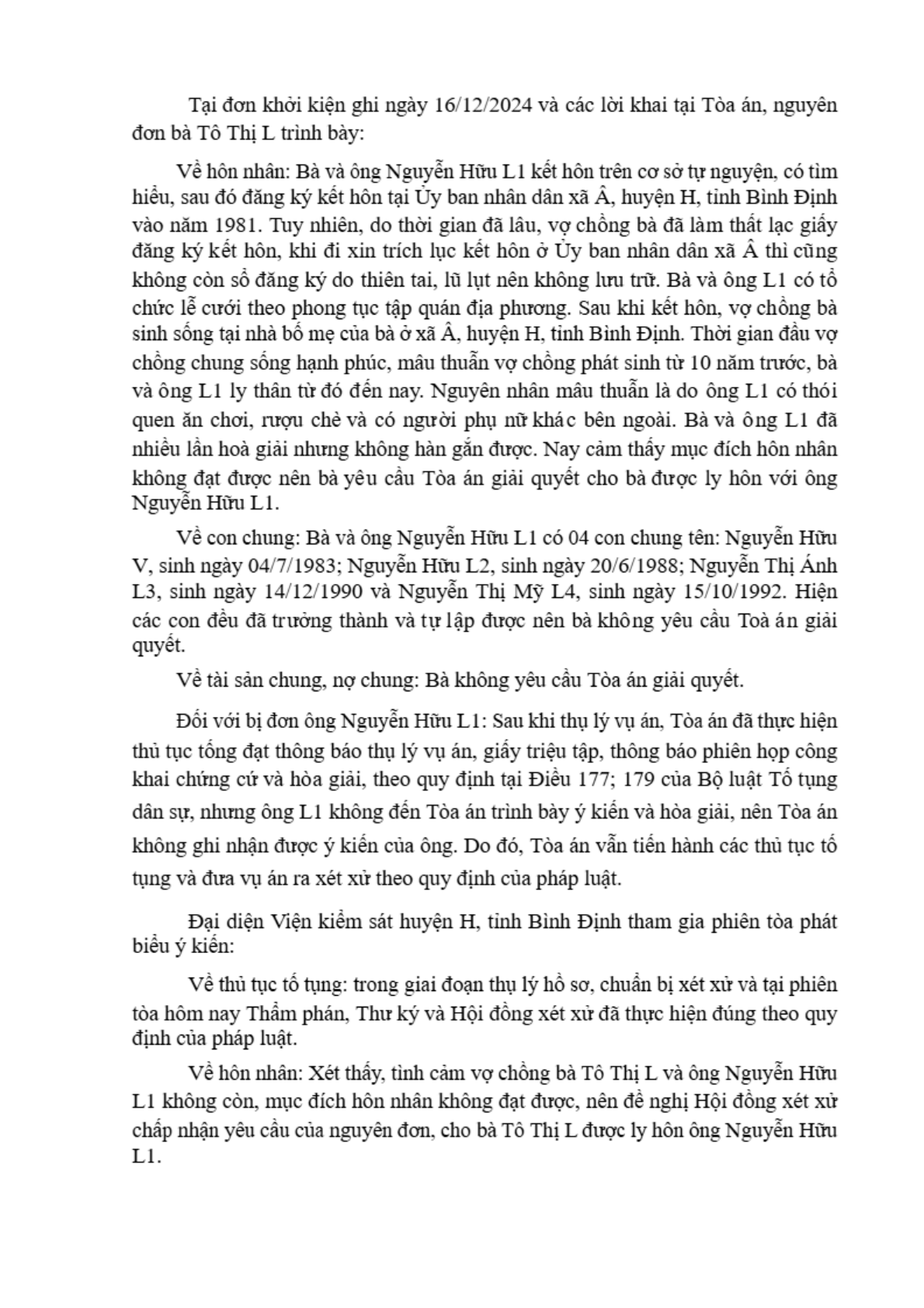 Tại đơn khởi kiện ghi ngày 16/12/2024 và các lời khai tại Tòa án, nguyên đơn bà Tô Thị L trình bày:

Về hôn nhân: Bà và ông Nguyễn Hữu L1 kết hôn trên cơ sở tự nguyện, có tìm hiểu, sau đó đăng ký kết hôn tại Ủy ban nhân dân xã Â, huyện H, tỉnh Bình Định vào năm 1981. Tuy nhiên, do thời gian đã lâu, vợ chồng bà đã làm thất lạc giấy đăng ký kết hôn, khi đi xin trích lục kết hôn ở Ủy ban nhân dân xã Â thì cũng không còn sổ đăng ký do thiên tai, lũ lụt nên không lưu trữ. Bà và ông L1 có tổ chức lễ cưới theo phong tục tập quán địa phương. Sau khi kết hôn, vợ chồng bà sinh sống tại nhà bố mẹ của bà ở xã Â, huyện H, tỉnh Bình Định. Thời gian đầu vợ chồng chung sống hạnh phúc, mâu thuẫn vợ chồng phát sinh từ 10 năm trước, bà và ông L1 ly thân từ đó đến nay. Nguyên nhân mâu thuẫn là do ông L1 có thói quen ăn chơi, rượu chè và có người phụ nữ khác bên ngoài. Bà và ông L1 đã nhiều lần hoà giải nhưng không hàn gắn được. Nay cảm thấy mục đích hôn nhân không đạt được nên bà yêu cầu Tòa án giải quyết cho bà được ly hôn với ông Nguyễn Hữu L1.

Về con chung: Bà và ông Nguyễn Hữu L1 có 04 con chung tên: Nguyễn Hữu V, sinh ngày 04/7/1983; Nguyễn Hữu L2, sinh ngày 20/6/1988; Nguyễn Thị Ánh L3, sinh ngày 14/12/1990 và Nguyễn Thị Mỹ L4, sinh ngày 15/10/1992. Hiện các con đều đã trưởng thành và tự lập được nên bà không yêu cầu Toà án giải quyết.

Về tài sản chung, nợ chung: Bà không yêu cầu Tòa án giải quyết.

Đối với bị đơn ông Nguyễn Hữu L1: Sau khi thụ lý vụ án, Tòa án đã thực hiện thủ tục tống đạt thông báo thụ lý vụ án, giấy triệu tập, thông báo phiên họp công khai chứng cứ và hòa giải, theo quy định tại Điều 177; 179 của Bộ luật Tố tụng dân sự, nhưng ông L1 không đến Tòa án trình bày ý kiến và hòa giải, nên Tòa án không ghi nhận được ý kiến của ông. Do đó, Tòa án vẫn tiến hành các thủ tục tố tụng và đưa vụ án ra xét xử theo quy định của pháp luật.

Đại diện Viện kiểm sát huyện H, tỉnh Bình Định tham gia phiên tòa phát biểu ý kiến:

Về thủ tục tố tụng: trong giai đoạn thụ lý hồ sơ, chuẩn bị xét xử và tại phiên tòa hôm nay Thẩm phán, Thư ký và Hội đồng xét xử đã thực hiện đúng theo quy định của pháp luật.

Về hôn nhân: Xét thấy, tình cảm vợ chồng bà Tô Thị L và ông Nguyễn Hữu L1 không còn, mục đích hôn nhân không đạt được, nên đề nghị Hội đồng xét xử chấp nhận yêu cầu của nguyên đơn, cho bà Tô Thị L được ly hôn ông Nguyễn Hữu L1.